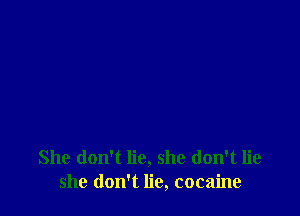 She don't lie, she don't lie
she don't lie, cocaine